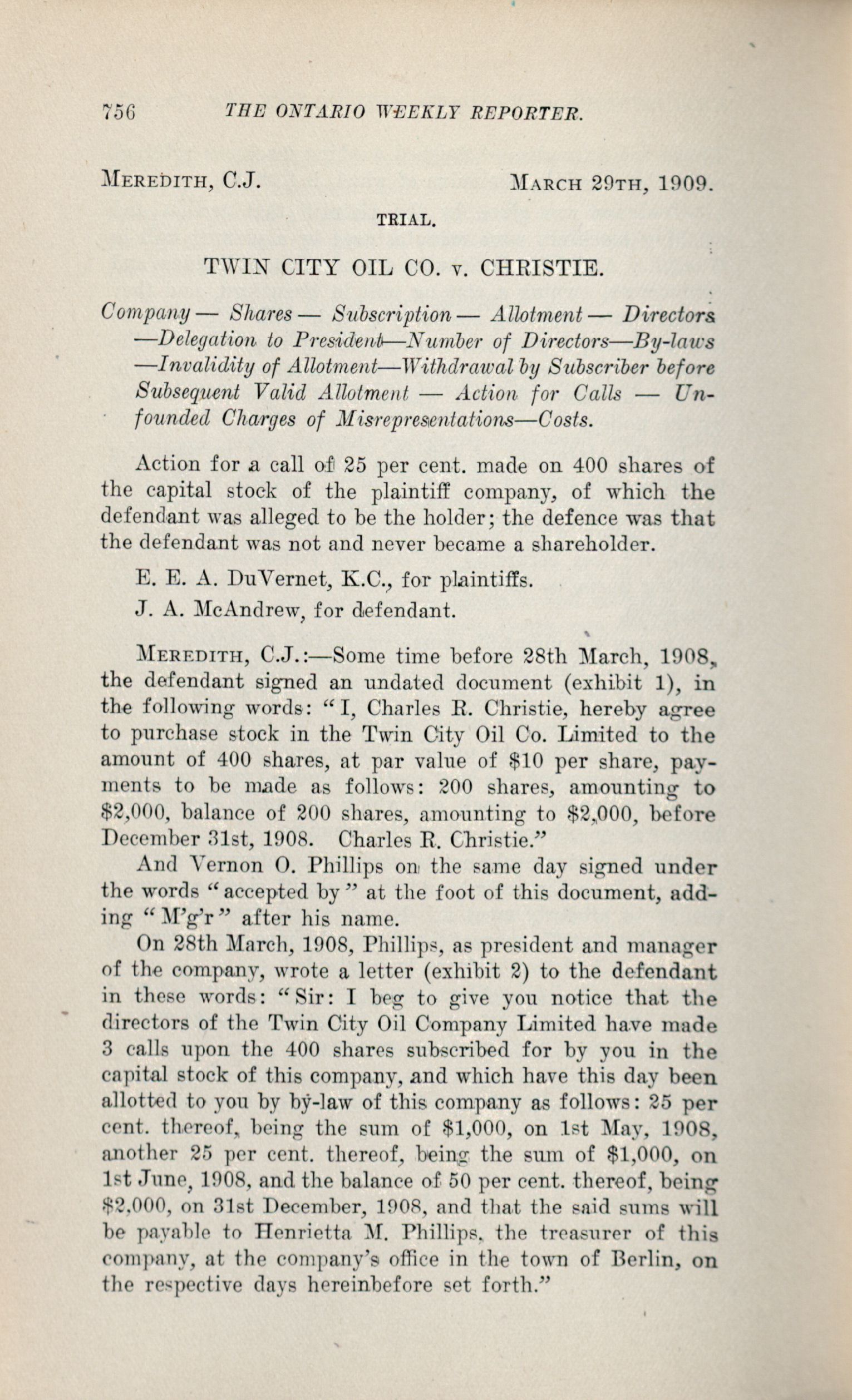 756 THE ONTARIO WEEKLY REPORTER.

MEREDITH, C.J. MARCH 29TH, 1909.

TRIAL.

TWIN CITY OIL CO. v. CHRISTIE.

Company — Shares — Subscription — Allotment — Directors —Delegation to President—Number of Directors—By-laws —Invalidity of Allotment—Withdrawal by Subscriber before Subsequent Valid Allotment — Action for Calls — Unfounded Charges of Misrepresentations—Costs.

Action for a call of 25 per cent. made on 400 shares of the capital stock of the plaintiff company, of which the defendant was alleged to be the holder; the defence was that the defendant was not and never became a shareholder.

E. E. A. DuVernet, K.C., for plaintiffs.

J. A. McAndrew, for defendant.

MEREDITH, C.J.:—Some time before 28th March, 1908, the defendant signed an undated document (exhibit 1), in the following words: "I, Charles R. Christie, hereby agree to purchase stock in the Twin City Oil Co. Limited to the amount of 400 shares, at par value of $10 per share, payments to be made as follows: 200 shares, amounting to $2,000, balance of 200 shares, amounting to $2,000, before December 31st, 1908. Charles R. Christie."

And Vernon O. Phillips on the same day signed under the words "accepted by" at the foot of this document, adding "M'g'r" after his name.

On 28th March, 1908, Phillips, as president and manager of the company, wrote a letter (exhibit 2) to the defendant in these words: "Sir: I beg to give you notice that the directors of the Twin City Oil Company Limited have made 3 calls upon the 400 shares subscribed for by you in the capital stock of this company, and which have this day been allotted to you by by-law of this company as follows: 25 per cent. thereof, being the sum of $1,000, on 1st May, 1908, another 25 per cent. thereof, being the sum of $1,000, on 1st June, 1908, and the balance of 50 per cent. thereof, being $2,000, on 31st December, 1908, and that the said sums will be payable to Henrietta M. Phillips, the treasurer of this company, at the company's office in the town of Berlin, on the respective days hereinbefore set forth."